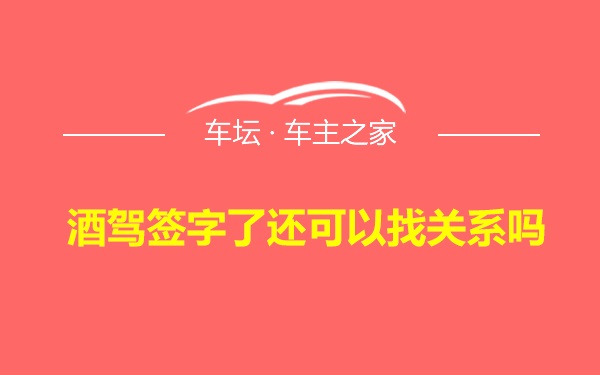 车坛 · 车主之家

酒驾签字了还可以找关系吗